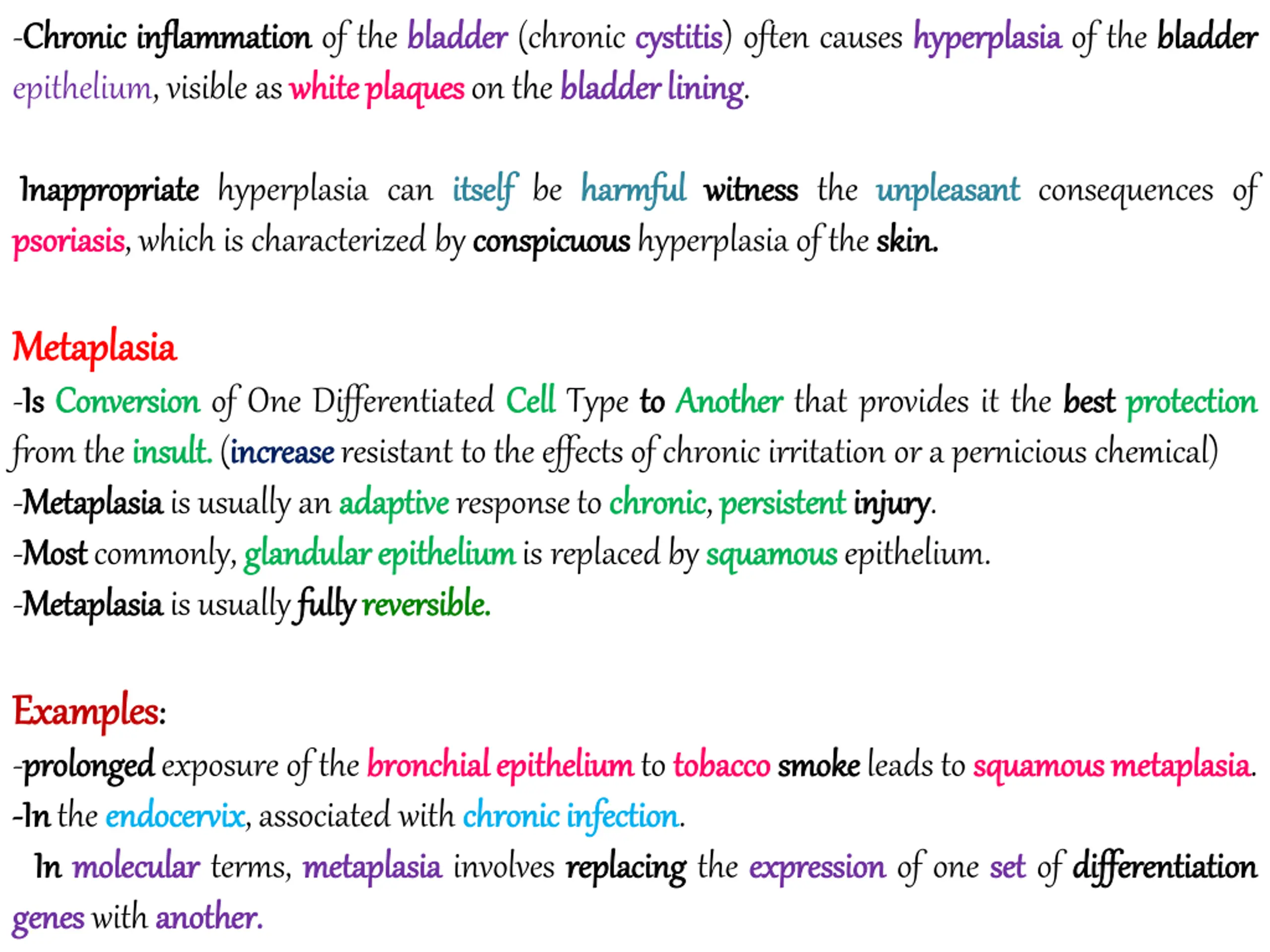 -Chronic inflammation of the bladder (chronic cystitis) often causes hyperplasia of the bladder epithelium, visible as white plaques on the bladder lining.

Inappropriate hyperplasia can itself be harmful witness the unpleasant consequences of psoriasis, which is characterized by conspicuous hyperplasia of the skin.

Metaplasia

-Is Conversion of One Differentiated Cell Type to Another that provides it the best protection from the insult. (increase resistant to the effects of chronic irritation or a pernicious chemical)

-Metaplasia is usually an adaptive response to chronic, persistent injury.

-Most commonly, glandular epithelium is replaced by squamous epithelium.

-Metaplasia is usually fully reversible.

Examples:

-prolonged exposure of the bronchial epithelium to tobacco smoke leads to squamous metaplasia.

-In the endocervix, associated with chronic infection.

In molecular terms, metaplasia involves replacing the expression of one set of differentiation genes with another.